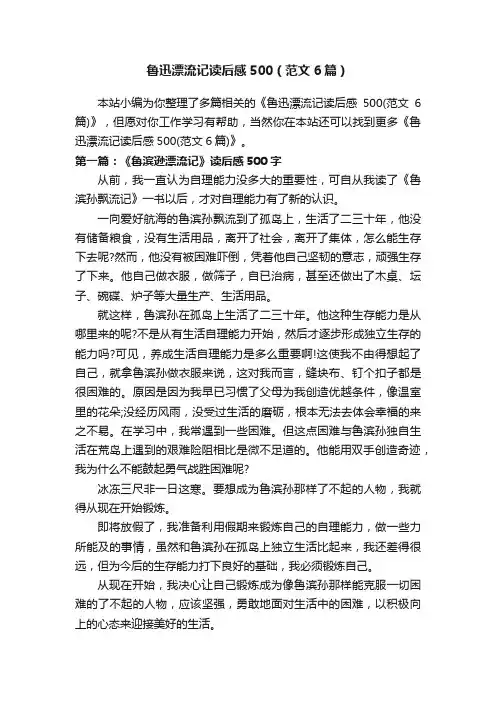 鲁迅漂流记读后感 500（范文 6 篇）

本站小编为你整理了多篇相关的《鲁迅漂流记读后感 500(范文 6 篇)》，但愿对你工作学习有帮助，当然你在本站还可以找到更多《鲁迅漂流记读后感 500(范文 6 篇)》。

第一篇：《鲁滨逊漂流记》读后感 500 字

从前，我一直认为自理能力没多大的重要性，可自从我读了《鲁滨孙飘流记》一书以后，才对自理能力有了新的认识。

一向爱好航海的鲁滨孙飘流到了孤岛上，生活了二三十年，他没有储备粮食，没有生活用品，离开了社会，离开了集体，怎么能生存下去呢?然而，他没有被困难吓倒，凭着他自己坚韧的意志，顽强生存了下来。他自己做衣服，做筛子，自已治病，甚至还做出了木桌、坛子、碗碟、炉子等大量生产、生活用品。

就这样，鲁滨孙在孤岛上生活了二三十年。他这种生存能力是从哪里来的呢?不是从有生活自理能力开始，然后才逐步形成独立生存的能力吗?可见，养成生活自理能力是多么重要啊!这使我不由得想起了自己，就拿鲁滨孙做衣服来说，这对我而言，缝块布、钉个扣子都是很困难的。原因是因为我早已习惯了父母为我创造优越条件，像温室里的花朵;没经历风雨，没受过生活的磨砺，根本无法去体会幸福的来之不易。在学习中，我常遇到一些困难。但这点困难与鲁滨孙独自生活在荒岛上遇到的艰难险阻相比是微不足道的。他能用双手创造奇迹，我为什么不能鼓起勇气战胜困难呢?

冰冻三尺非一日这寒。要想成为鲁滨孙那样了不起的人物，我就得从现在开始锻炼。

即将放假了，我准备利用假期来锻炼自己的自理能力，做一些力所能及的事情，虽然和鲁滨孙在孤岛上独立生活比起来，我还差得很远，但为今后的生存能力打下良好的基础，我必须锻炼自己。

从现在开始，我决心让自己锻炼成为像鲁滨孙那样能克服一切困难的了不起的人物，应该坚强，勇敢地面对生活中的困难，以积极向上的心态来迎接美好的生活。